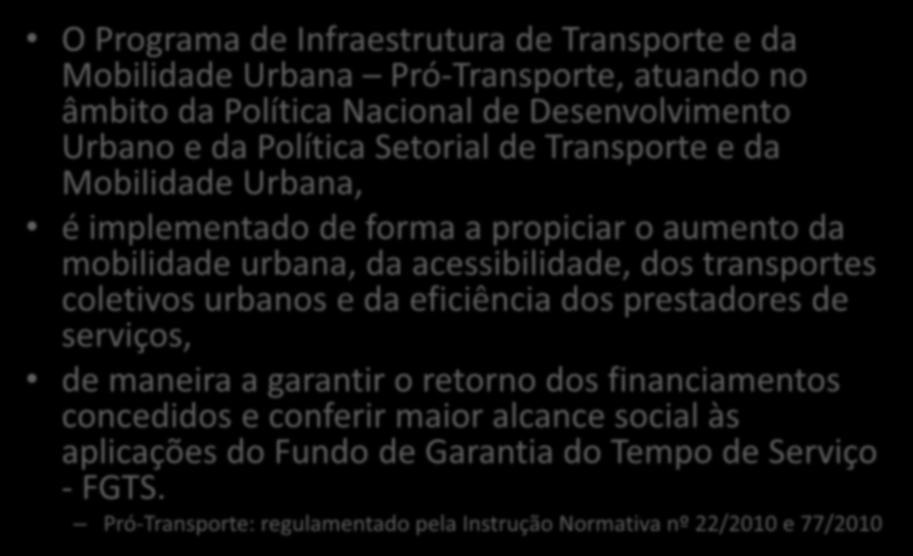 • O Programa de Infraestrutura de Transporte e da Mobilidade Urbana – Pró-Transporte, atuando no âmbito da Política Nacional de Desenvolvimento Urbano e da Política Setorial de Transporte e da Mobilidade Urbana,

• é implementado de forma a propiciar o aumento da mobilidade urbana, da acessibilidade, dos transportes coletivos urbanos e da eficiência dos prestadores de serviços,

• de maneira a garantir o retorno dos financiamentos concedidos e conferir maior alcance social às aplicações do Fundo de Garantia do Tempo de Serviço - FGTS.

– Pró-Transporte: regulamentado pela Instrução Normativa nº 22/2010 e 77/2010